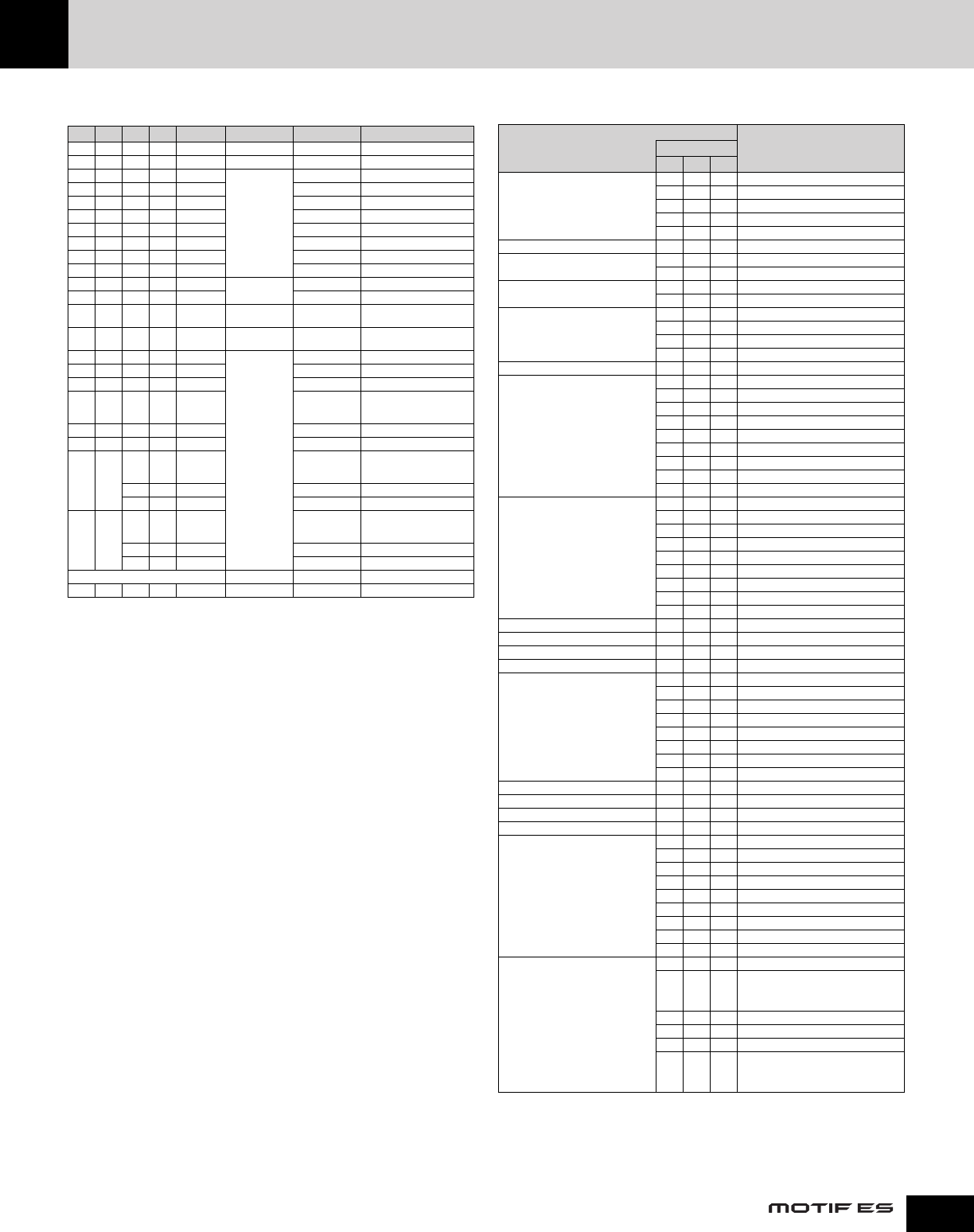 MOTIF ES